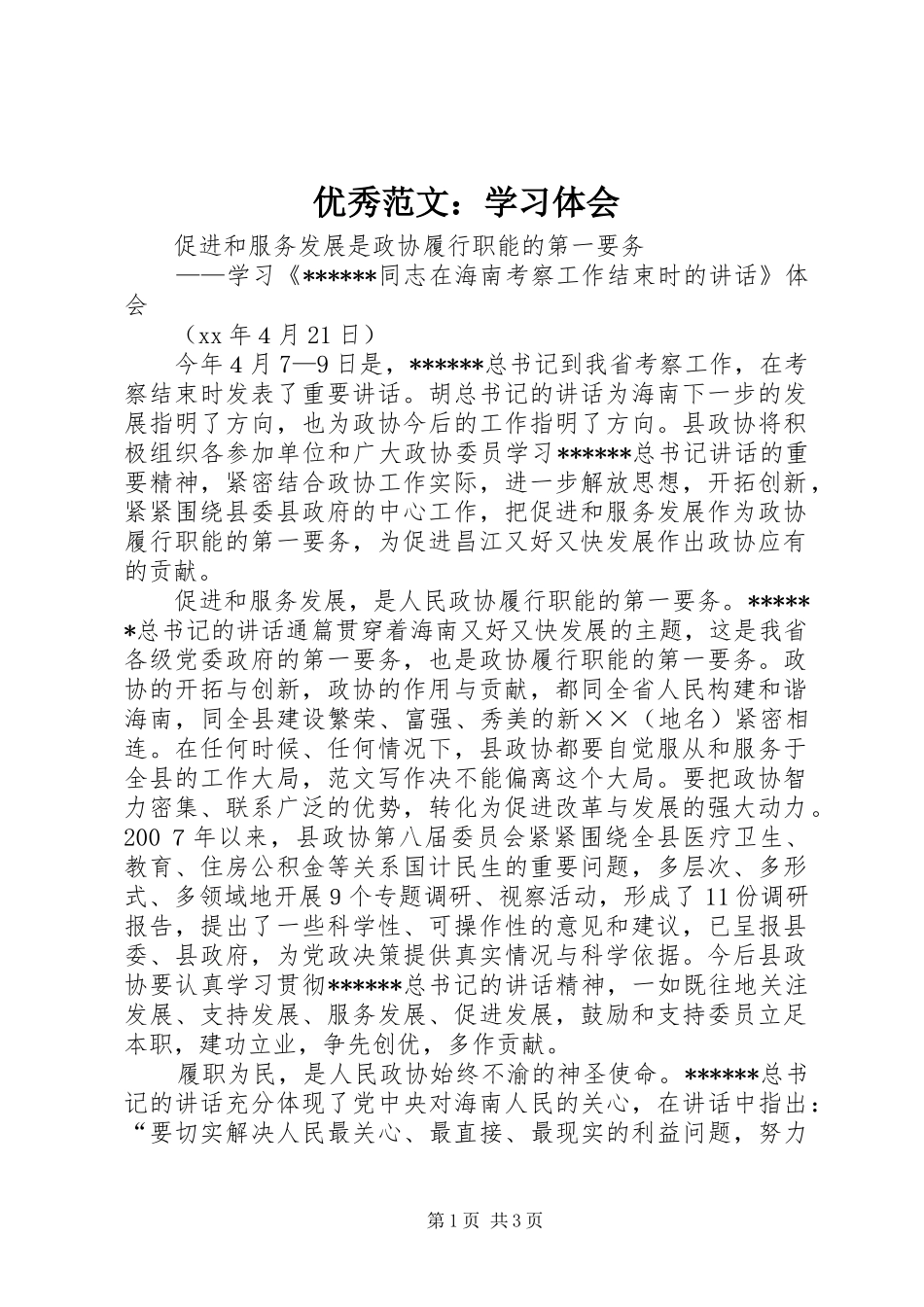 优秀范文：学习体会

促进和服务发展是政协履行职能的第一要务

——学习《******同志在海南考察工作结束时的讲话》体会

（xx 年 4 月 21 日）

今年 4 月 7—9 日是，******总书记到我省考察工作，在考察结束时发表了重要讲话。胡总书记的讲话为海南下一步的发展指明了方向，也为政协今后的工作指明了方向。县政协将积极组织各参加单位和广大政协委员学习******总书记讲话的重要精神，紧密结合政协工作实际，进一步解放思想，开拓创新，紧紧围绕县委县政府的中心工作，把促进和服务发展作为政协履行职能的第一要务，为促进昌江又好又快发展作出政协应有的贡献。

促进和服务发展，是人民政协履行职能的第一要务。******总书记的讲话通篇贯穿着海南又好又快发展的主题，这是我省各级党委政府的第一要务，也是政协履行职能的第一要务。政协的开拓与创新，政协的作用与贡献，都同全省人民构建和谐海南，同全县建设繁荣、富强、秀美的新××（地名）紧密相连。在任何时候、任何情况下，县政协都要自觉服从和服务于全县的工作大局，范文写作决不能偏离这个大局。要把政协智力密集、联系广泛的优势，转化为促进改革与发展的强大动力。200 7 年以来，县政协第八届委员会紧紧围绕全县医疗卫生、教育、住房公积金等关系国计民生的重要问题，多层次、多形式、多领域地开展 9 个专题调研、视察活动，形成了 11 份调研报告，提出了一些科学性、可操作性的意见和建议，已呈报县委、县政府，为党政决策提供真实情况与科学依据。今后县政协要认真学习贯彻******总书记的讲话精神，一如既往地关注发展、支持发展、服务发展、促进发展，鼓励和支持委员立足本职，建功立业，争先创优，多作贡献。

履职为民，是人民政协始终不渝的神圣使命。******总书记的讲话充分体现了党中央对海南人民的关心，在讲话中指出：“要切实解决人民最关心、最直接、最现实的利益问题，努力

第 1 页 共 3 页